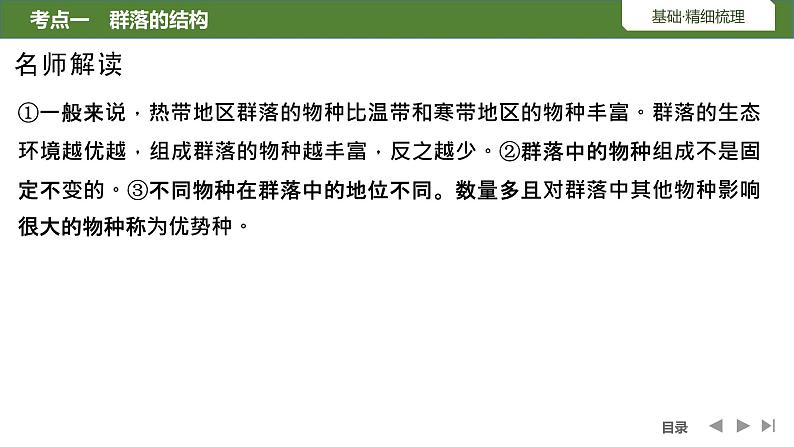 考点一　群落的结构

基础·精细梳理

名师解读

①一般来说，热带地区群落的物种比温带和寒带地区的物种丰富。群落的生态环境越优越，组成群落的物种越丰富，反之越少。②群落中的物种组成不是固定不变的。③不同物种在群落中的地位不同。数量多且对群落中其他物种影响很大的物种称为优势种。

目录